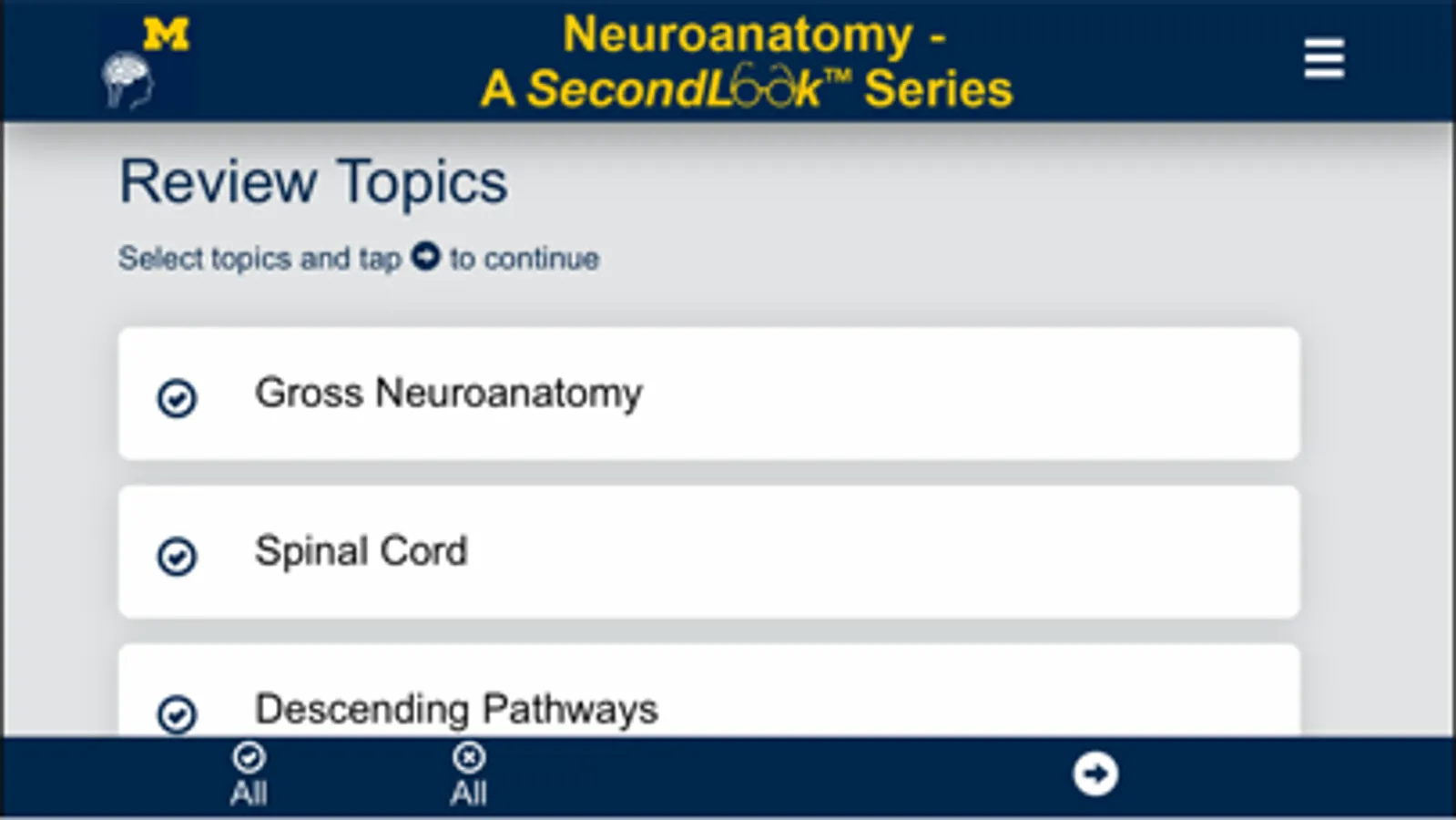 M

Neuroanatomy - A SecondLook™ Series

Review Topics

Select topics and tap to continue

Gross Neuroanatomy

Spinal Cord

Descending Pathways

All

All